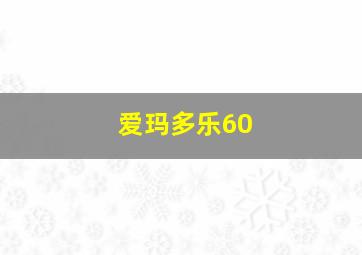 爱玛多乐60